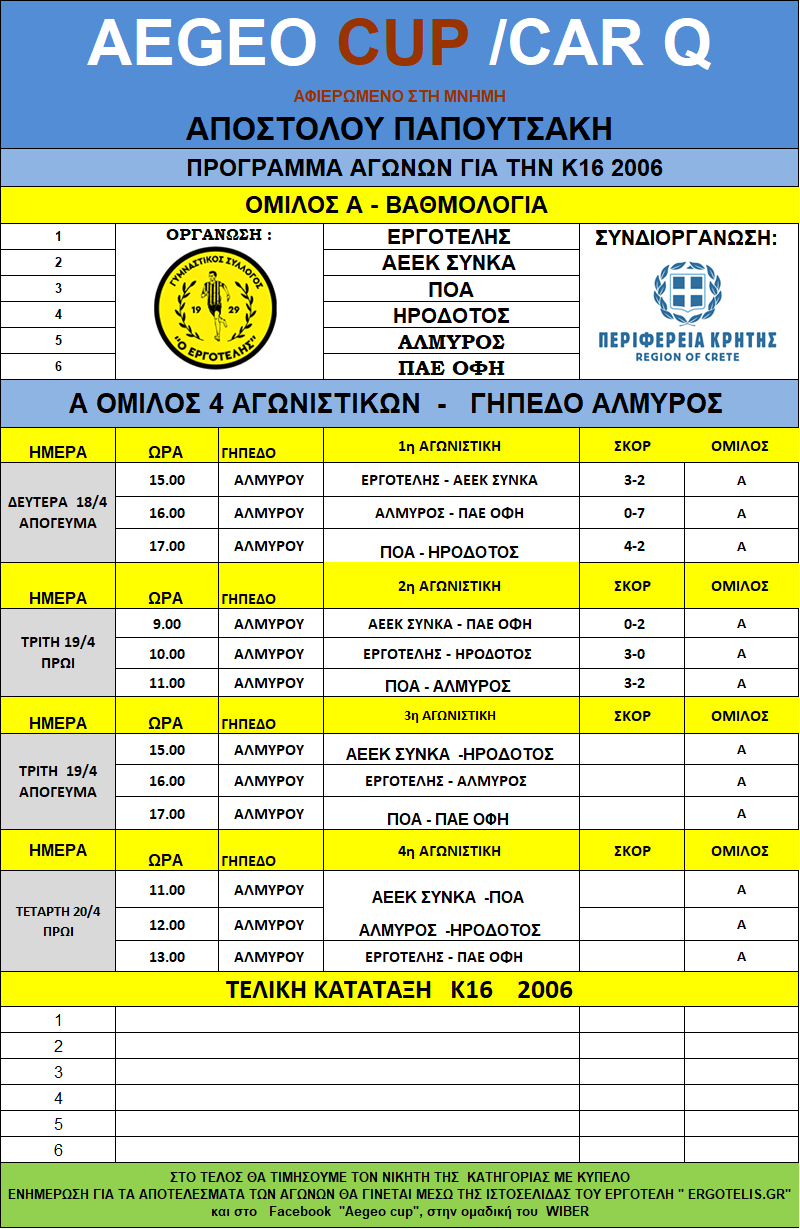 AEGEO CUP /CAR Q

ΑΦΙΕΡΩΜΕΝΟ ΣΤΗ ΜΝΗΜΗ

ΑΠΟΣΤΟΛΟΥ ΠΑΠΟΥΤΣΑΚΗ

ΠΡΟΓΡΑΜΜΑ ΑΓΩΝΩΝ ΓΙΑ ΤΗΝ Κ16 2006

ΟΜΙΛΟΣ Α - ΒΑΘΜΟΛΟΓΙΑ

ΟΡΓΑΝΩΣΗ :

ΓΥΜΝΑΣΤΙΚΟΣ ΣΥΛΛΟΓΟΣ 19 29 "Ο ΕΡΓΟΤΕΛΗΣ"

ΣΥΝΔΙΟΡΓΑΝΩΣΗ:

ΠΕΡΙΦΕΡΕΙΑ ΚΡΗΤΗΣ
REGION OF CRETE

| 1 | ΕΡΓΟΤΕΛΗΣ |
|---|---|
| 2 | ΑΕΕΚ ΣΥΝΚΑ |
| 3 | ΠΟΑ |
| 4 | ΗΡΟΔΟΤΟΣ |
| 5 | ΑΛΜΥΡΟΣ |
| 6 | ΠΑΕ ΟΦΗ |

Α ΟΜΙΛΟΣ 4 ΑΓΩΝΙΣΤΙΚΩΝ - ΓΗΠΕΔΟ ΑΛΜΥΡΟΣ

| ΗΜΕΡΑ | ΩΡΑ | ΓΗΠΕΔΟ | 1η ΑΓΩΝΙΣΤΙΚΗ | ΣΚΟΡ | ΟΜΙΛΟΣ |
|---|---|---|---|---|---|
| ΔΕΥΤΕΡΑ 18/4 ΑΠΟΓΕΥΜΑ | 15.00 | ΑΛΜΥΡΟΥ | ΕΡΓΟΤΕΛΗΣ - ΑΕΕΚ ΣΥΝΚΑ | 3-2 | Α |
| | 16.00 | ΑΛΜΥΡΟΥ | ΑΛΜΥΡΟΣ - ΠΑΕ ΟΦΗ | 0-7 | Α |
| | 17.00 | ΑΛΜΥΡΟΥ | ΠΟΑ - ΗΡΟΔΟΤΟΣ | 4-2 | Α |
| ΗΜΕΡΑ | ΩΡΑ | ΓΗΠΕΔΟ | 2η ΑΓΩΝΙΣΤΙΚΗ | ΣΚΟΡ | ΟΜΙΛΟΣ |
| ΤΡΙΤΗ 19/4 ΠΡΩΙ | 9.00 | ΑΛΜΥΡΟΥ | ΑΕΕΚ ΣΥΝΚΑ - ΠΑΕ ΟΦΗ | 0-2 | Α |
| | 10.00 | ΑΛΜΥΡΟΥ | ΕΡΓΟΤΕΛΗΣ - ΗΡΟΔΟΤΟΣ | 3-0 | Α |
| | 11.00 | ΑΛΜΥΡΟΥ | ΠΟΑ - ΑΛΜΥΡΟΣ | 3-2 | Α |
| ΗΜΕΡΑ | ΩΡΑ | ΓΗΠΕΔΟ | 3η ΑΓΩΝΙΣΤΙΚΗ | ΣΚΟΡ | ΟΜΙΛΟΣ |
| ΤΡΙΤΗ 19/4 ΑΠΟΓΕΥΜΑ | 15.00 | ΑΛΜΥΡΟΥ | ΑΕΕΚ ΣΥΝΚΑ -ΗΡΟΔΟΤΟΣ | | Α |
| | 16.00 | ΑΛΜΥΡΟΥ | ΕΡΓΟΤΕΛΗΣ - ΑΛΜΥΡΟΣ | | Α |
| | 17.00 | ΑΛΜΥΡΟΥ | ΠΟΑ - ΠΑΕ ΟΦΗ | | Α |
| ΗΜΕΡΑ | ΩΡΑ | ΓΗΠΕΔΟ | 4η ΑΓΩΝΙΣΤΙΚΗ | ΣΚΟΡ | ΟΜΙΛΟΣ |
| ΤΕΤΑΡΤΗ 20/4 ΠΡΩΙ | 11.00 | ΑΛΜΥΡΟΥ | ΑΕΕΚ ΣΥΝΚΑ -ΠΟΑ | | Α |
| | 12.00 | ΑΛΜΥΡΟΥ | ΑΛΜΥΡΟΣ -ΗΡΟΔΟΤΟΣ | | Α |
| | 13.00 | ΑΛΜΥΡΟΥ | ΕΡΓΟΤΕΛΗΣ - ΠΑΕ ΟΦΗ | | Α |

ΤΕΛΙΚΗ ΚΑΤΑΤΑΞΗ Κ16 2006

| 1 | | | |
|---|---|---|---|
| 2 | | | |
| 3 | | | |
| 4 | | | |
| 5 | | | |
| 6 | | | |

ΣΤΟ ΤΕΛΟΣ ΘΑ ΤΙΜΗΣΟΥΜΕ ΤΟΝ ΝΙΚΗΤΗ ΤΗΣ ΚΑΤΗΓΟΡΙΑΣ ΜΕ ΚΥΠΕΛΟ
ΕΝΗΜΕΡΩΣΗ ΓΙΑ ΤΑ ΑΠΟΤΕΛΕΣΜΑΤΑ ΤΩΝ ΑΓΩΝΩΝ ΘΑ ΓΙΝΕΤΑΙ ΜΕΣΩ ΤΗΣ ΙΣΤΟΣΕΛΙΔΑΣ ΤΟΥ ΕΡΓΟΤΕΛΗ " ERGOTELIS.GR"
και στο Facebook "Aegeo cup", στην ομαδική του WIBER